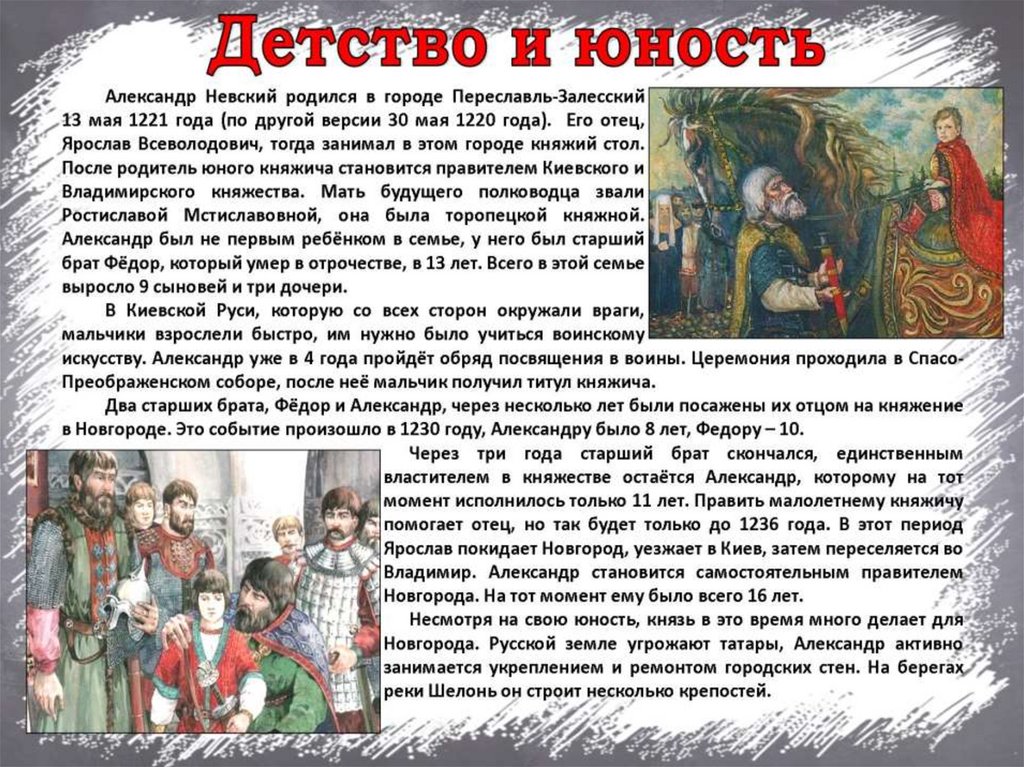 Детство и юность

Александр Невский родился в городе Переславль-Залесский 13 мая 1221 года (по другой версии 30 мая 1220 года). Его отец, Ярослав Всеволодович, тогда занимал в этом городе княжий стол. После родитель юного княжича становится правителем Киевского и Владимирского княжества. Мать будущего полководца звали Ростиславой Мстиславовной, она была торопецкой княжной. Александр был не первым ребёнком в семье, у него был старший брат Фёдор, который умер в отрочестве, в 13 лет. Всего в этой семье выросло 9 сыновей и три дочери.

В Киевской Руси, которую со всех сторон окружали враги, мальчики взрослели быстро, им нужно было учиться воинскому искусству. Александр уже в 4 года пройдёт обряд посвящения в воины. Церемония проходила в Спасо-Преображенском соборе, после неё мальчик получил титул княжича.

Два старших брата, Фёдор и Александр, через несколько лет были посажены их отцом на княжение в Новгороде. Это событие произошло в 1230 году, Александру было 8 лет, Федору – 10.

Через три года старший брат скончался, единственным властителем в княжестве остаётся Александр, которому на тот момент исполнилось только 11 лет. Править малолетнему княжичу помогает отец, но так будет только до 1236 года. В этот период Ярослав покидает Новгород, уезжает в Киев, затем переселяется во Владимир. Александр становится самостоятельным правителем Новгорода. На тот момент ему было всего 16 лет.

Несмотря на свою юность, князь в это время много делает для Новгорода. Русской земле угрожают татары, Александр активно занимается укреплением и ремонтом городских стен. На берегах реки Шелонь он строит несколько крепостей.